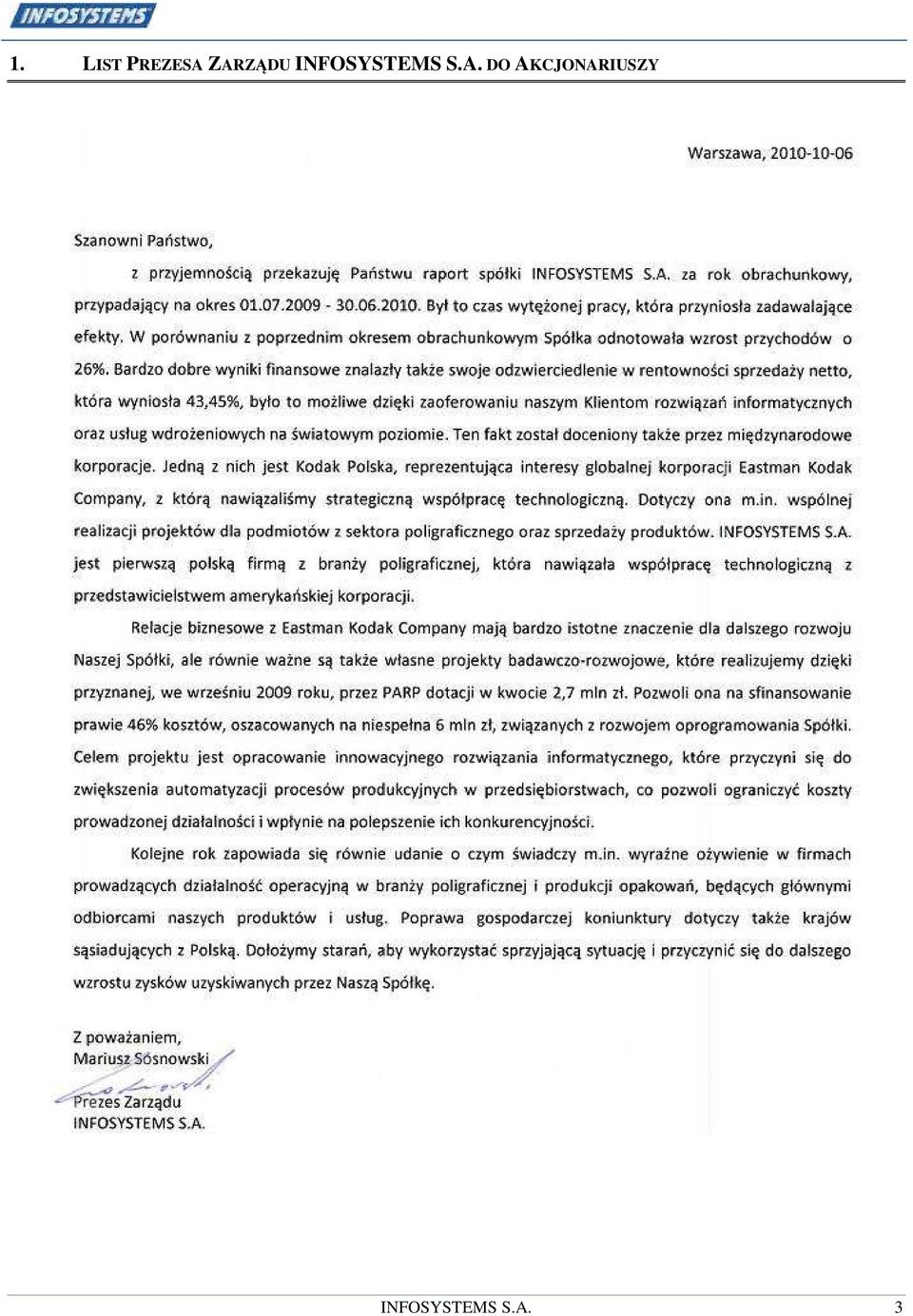 INFOSYSTEMS

1. LIST PREZESA ZARZĄDU INFOSYSTEMS S.A. DO AKCJONARIUSZY

Warszawa, 2010-10-06

Szanowni Państwo,

z przyjemnością przekazuję Państwu raport spółki INFOSYSTEMS S.A. za rok obrachunkowy, przypadający na okres 01.07.2009 - 30.06.2010. Był to czas wytężonej pracy, która przyniosła zadawalające efekty. W porównaniu z poprzednim okresem obrachunkowym Spółka odnotowała wzrost przychodów o 26%. Bardzo dobre wyniki finansowe znalazły także swoje odzwierciedlenie w rentowności sprzedaży netto, która wyniosła 43,45%, było to możliwe dzięki zaoferowaniu naszym Klientom rozwiązań informatycznych oraz usług wdrożeniowych na światowym poziomie. Ten fakt został doceniony także przez międzynarodowe korporacje. Jedną z nich jest Kodak Polska, reprezentująca interesy globalnej korporacji Eastman Kodak Company, z którą nawiązaliśmy strategiczną współpracę technologiczną. Dotyczy ona m.in. wspólnej realizacji projektów dla podmiotów z sektora poligraficznego oraz sprzedaży produktów. INFOSYSTEMS S.A. jest pierwszą polską firmą z branży poligraficznej, która nawiązała współpracę technologiczną z przedstawicielstwem amerykańskiej korporacji.

Relacje biznesowe z Eastman Kodak Company mają bardzo istotne znaczenie dla dalszego rozwoju Naszej Spółki, ale równie ważne są także własne projekty badawczo-rozwojowe, które realizujemy dzięki przyznanej, we wrześniu 2009 roku, przez PARP dotacji w kwocie 2,7 mln zł. Pozwoli ona na sfinansowanie prawie 46% kosztów, oszacowanych na niespełna 6 mln zł, związanych z rozwojem oprogramowania Spółki. Celem projektu jest opracowanie innowacyjnego rozwiązania informatycznego, które przyczyni się do zwiększenia automatyzacji procesów produkcyjnych w przedsiębiorstwach, co pozwoli ograniczyć koszty prowadzonej działalności i wpłynie na polepszenie ich konkurencyjności.

Kolejne rok zapowiada się równie udanie o czym świadczy m.in. wyraźne ożywienie w firmach prowadzących działalność operacyjną w branży poligraficznej i produkcji opakowań, będących głównymi odbiorcami naszych produktów i usług. Poprawa gospodarczej koniunktury dotyczy także krajów sąsiadujących z Polską. Dołożymy starań, aby wykorzystać sprzyjającą sytuację i przyczynić się do dalszego wzrostu zysków uzyskiwanych przez Naszą Spółkę.

Z poważaniem,
Mariusz Sosnowski
Prezes Zarządu
INFOSYSTEMS S.A.

INFOSYSTEMS S.A. 3